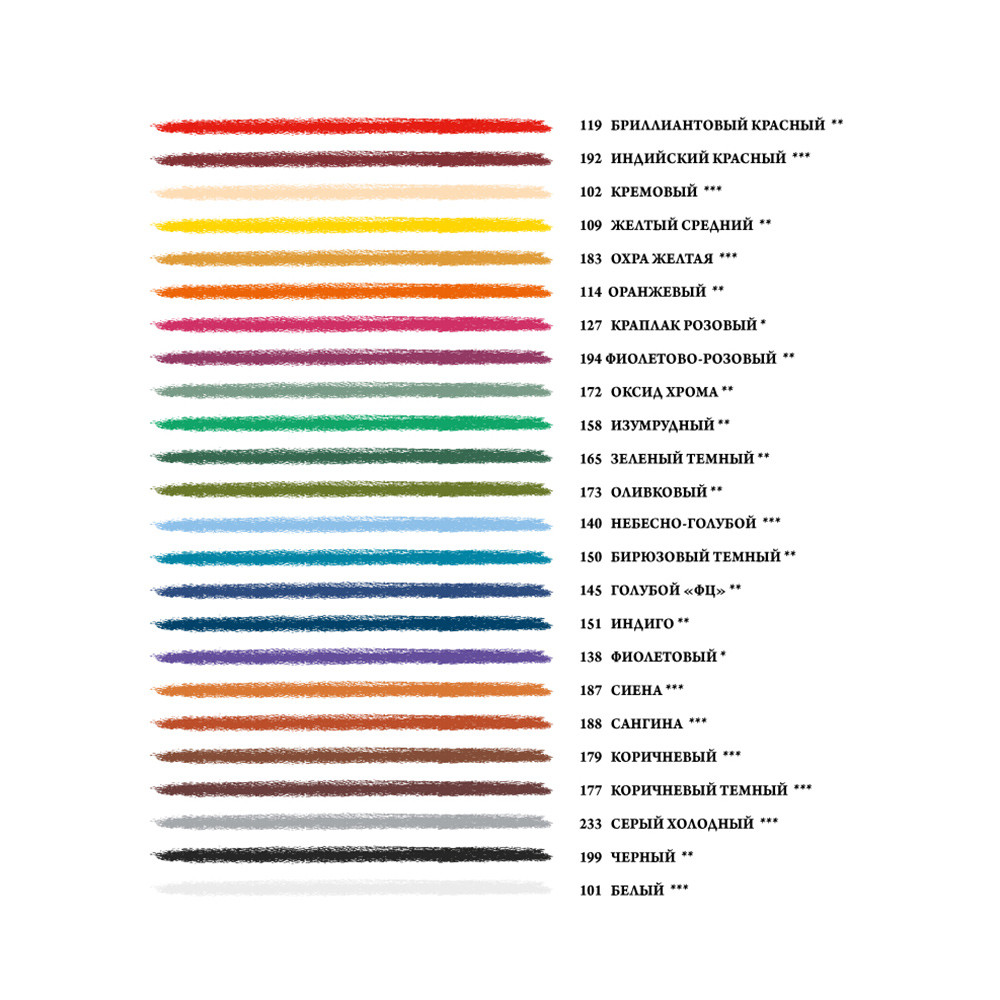 119 БРИЛЛИАНТОВЫЙ КРАСНЫЙ **
192 ИНДИЙСКИЙ КРАСНЫЙ ***
102 КРЕМОВЫЙ ***
109 ЖЕЛТЫЙ СРЕДНИЙ **
183 ОХРА ЖЕЛТАЯ ***
114 ОРАНЖЕВЫЙ **
127 КРАПЛАК РОЗОВЫЙ *
194 ФИОЛЕТОВО-РОЗОВЫЙ **
172 ОКСИД ХРОМА **
158 ИЗУМРУДНЫЙ **
165 ЗЕЛЕНЫЙ ТЕМНЫЙ **
173 ОЛИВКОВЫЙ **
140 НЕБЕСНО-ГОЛУБОЙ ***
150 БИРЮЗОВЫЙ ТЕМНЫЙ **
145 ГОЛУБОЙ «ФЦ» **
151 ИНДИГО **
138 ФИОЛЕТОВЫЙ *
187 СИЕНА ***
188 САНГИНА ***
179 КОРИЧНЕВЫЙ ***
177 КОРИЧНЕВЫЙ ТЕМНЫЙ ***
233 СЕРЫЙ ХОЛОДНЫЙ ***
199 ЧЕРНЫЙ **
101 БЕЛЫЙ ***